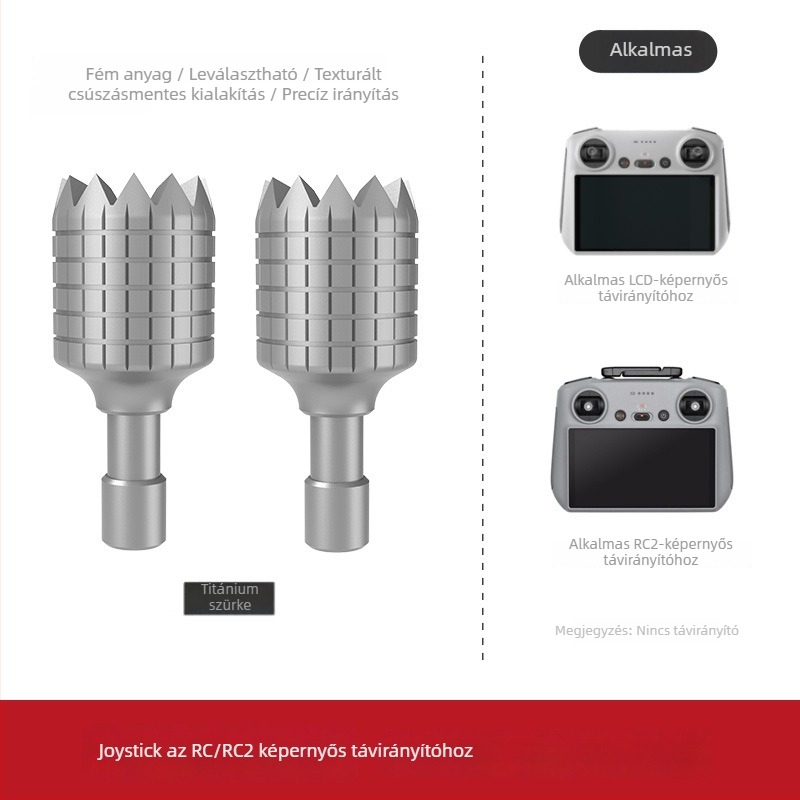 Fém anyag / Leválasztható / Texturált csúszásmentes kialakítás / Precíz irányítás

Titánium szürke

Alkalmas

Alkalmas LCD-képernyős távirányítóhoz

Alkalmas RC2-képernyős távirányítóhoz

Megjegyzés: Nincs távirányító

Joystick az RC/RC2 képernyős távirányítóhoz